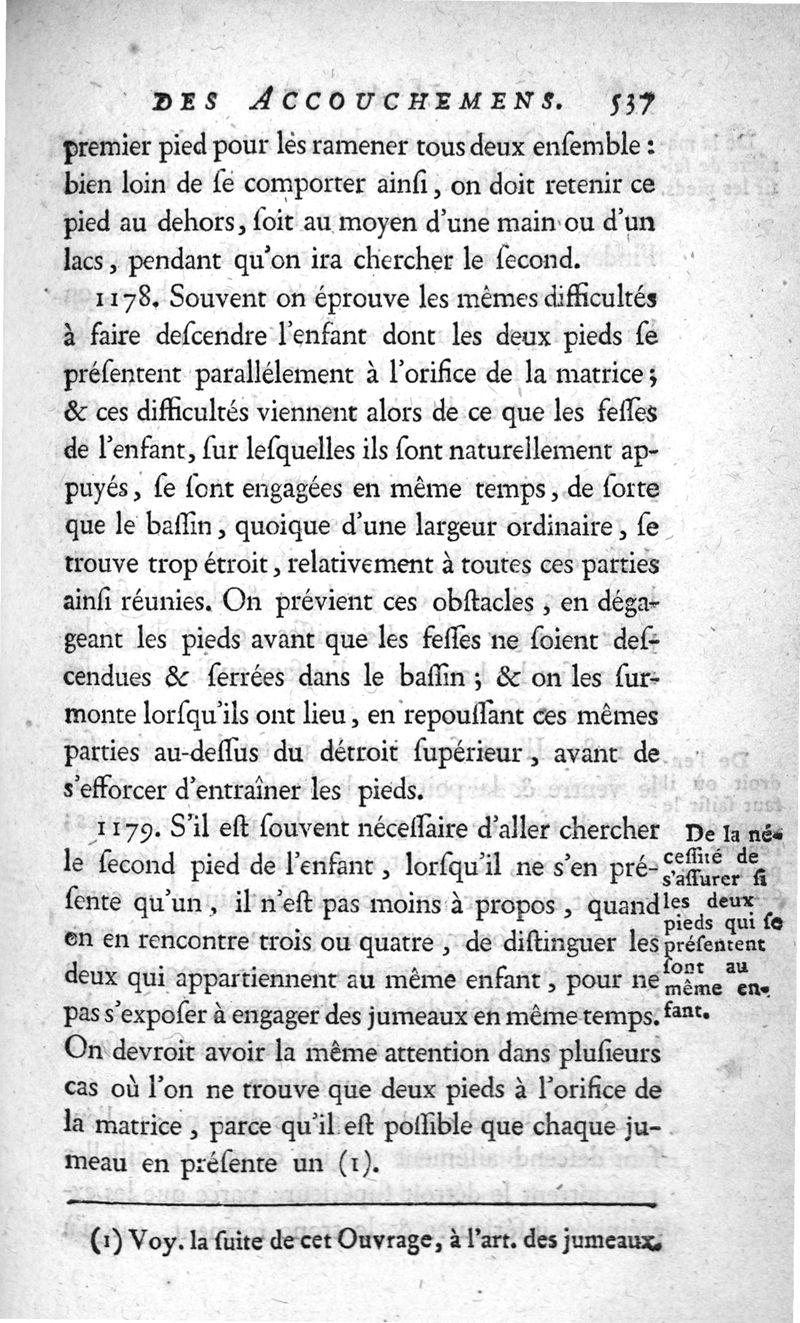 DES ACCOUCHEMENS. 537

premier pied pour les ramener tous deux enſemble : bien loin de ſe comporter ainſi, on doit retenir ce pied au dehors, ſoit au moyen d'une main ou d'un lacs, pendant qu'on ira chercher le ſecond.

1178. Souvent on éprouve les mêmes difficultés à faire deſcendre l'enfant dont les deux pieds ſe préſentent parallélement à l'orifice de la matrice ; & ces difficultés viennent alors de ce que les feſſes de l'enfant, ſur leſquelles ils ſont naturellement appuyés, ſe ſont engagées en même temps, de ſorte que le baſſin, quoique d'une largeur ordinaire, ſe trouve trop étroit, relativement à toutes ces parties ainſi réunies. On prévient ces obſtacles, en dégageant les pieds avant que les feſſes ne ſoient deſcendues & ſerrées dans le baſſin ; & on les ſurmonte lorſqu'ils ont lieu, en repouſſant ces mêmes parties au-deſſus du détroit ſupérieur, avant de s'efforcer d'entraîner les pieds.

1179. S'il eſt ſouvent néceſſaire d'aller chercher le ſecond pied de l'enfant, lorſqu'il ne s'en préſente qu'un, il n'eſt pas moins à propos, quand on en rencontre trois ou quatre, de diſtinguer les deux qui appartiennent au même enfant, pour ne pas s'expoſer à engager des jumeaux en même temps. On devroit avoir la même attention dans pluſieurs cas où l'on ne trouve que deux pieds à l'orifice de la matrice, parce qu'il eſt poſſible que chaque jumeau en préſente un (1).

De la néceſſité de s'aſſurer ſi les deux pieds qui ſe préſentent ſont au même enfant.

(1) Voy. la ſuite de cet Ouvrage, à l'art. des jumeaux.